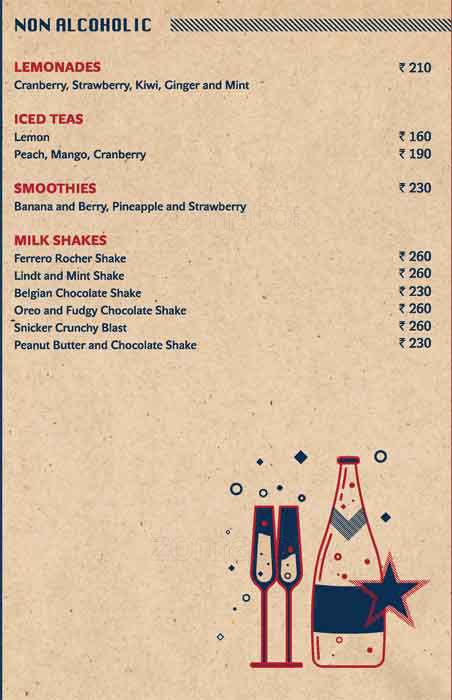 NON ALCOHOLIC

LEMONADES ₹ 210
Cranberry, Strawberry, Kiwi, Ginger and Mint

ICED TEAS
Lemon ₹ 160
Peach, Mango, Cranberry ₹ 190

SMOOTHIES ₹ 230
Banana and Berry, Pineapple and Strawberry

MILK SHAKES
Ferrero Rocher Shake ₹ 260
Lindt and Mint Shake ₹ 260
Belgian Chocolate Shake ₹ 230
Oreo and Fudgy Chocolate Shake ₹ 260
Snicker Crunchy Blast ₹ 260
Peanut Butter and Chocolate Shake ₹ 230